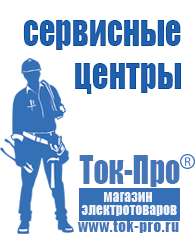 сервисные центры

Ток-Про®

магазин электротоваров

www.tok-pro.ru